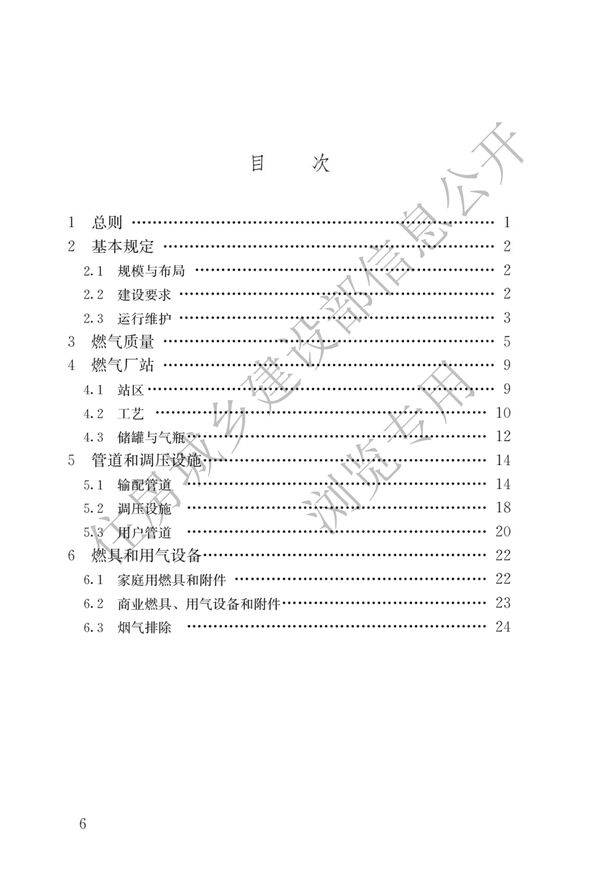 目 次

1 总则 1
2 基本规定 2
2.1 规模与布局 2
2.2 建设要求 2
2.3 运行维护 3
3 燃气质量 5
4 燃气厂站 9
4.1 站区 9
4.2 工艺 10
4.3 储罐与气瓶 12
5 管道和调压设施 14
5.1 输配管道 14
5.2 调压设施 18
5.3 用户管道 20
6 燃具和用气设备 22
6.1 家庭用燃具和附件 22
6.2 商业燃具、用气设备和附件 23
6.3 烟气排除 24

6

住房城乡建设部信息公开
浏览专用